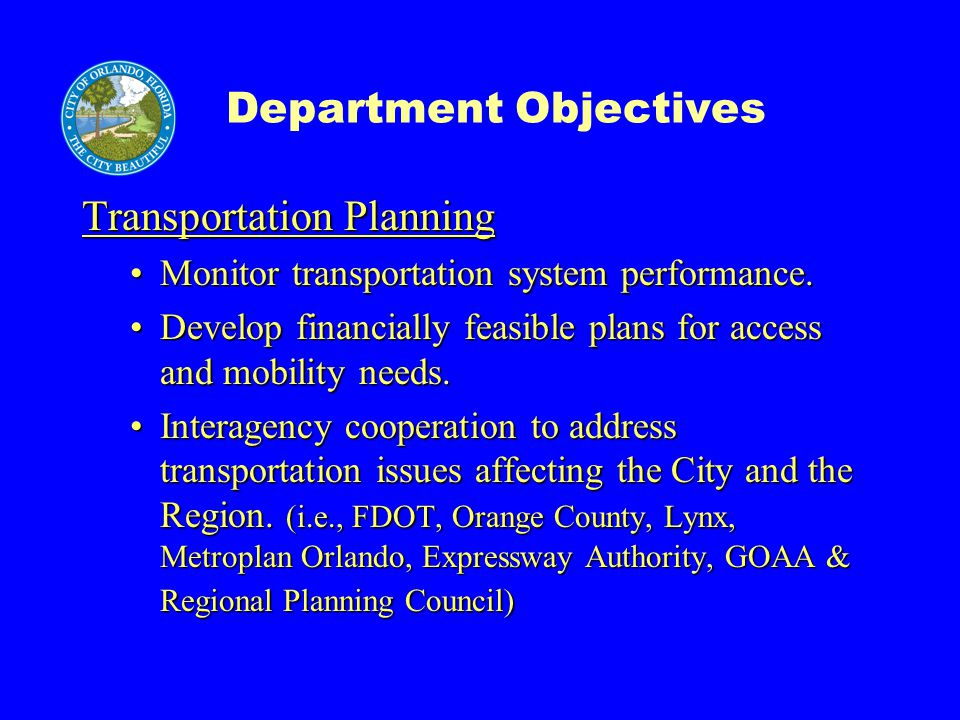 CITY OF ORLANDO FLORIDA
THE CITY BEAUTIFUL

Department Objectives

Transportation Planning

• Monitor transportation system performance.

• Develop financially feasible plans for access and mobility needs.

• Interagency cooperation to address transportation issues affecting the City and the Region. (i.e., FDOT, Orange County, Lynx, Metroplan Orlando, Expressway Authority, GOAA & Regional Planning Council)